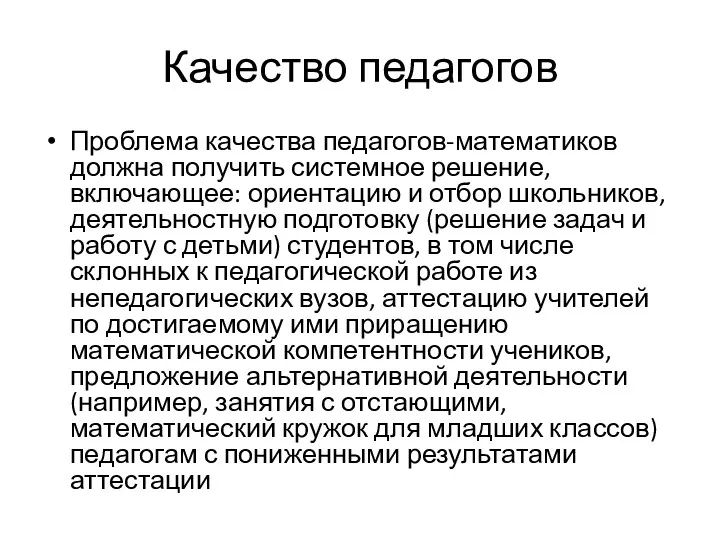 Качество педагогов

• Проблема качества педагогов-математиков должна получить системное решение, включающее: ориентацию и отбор школьников, деятельностную подготовку (решение задач и работу с детьми) студентов, в том числе склонных к педагогической работе из непедагогических вузов, аттестацию учителей по достигаемому ими приращению математической компетентности учеников, предложение альтернативной деятельности (например, занятия с отстающими, математический кружок для младших классов) педагогам с пониженными результатами аттестации